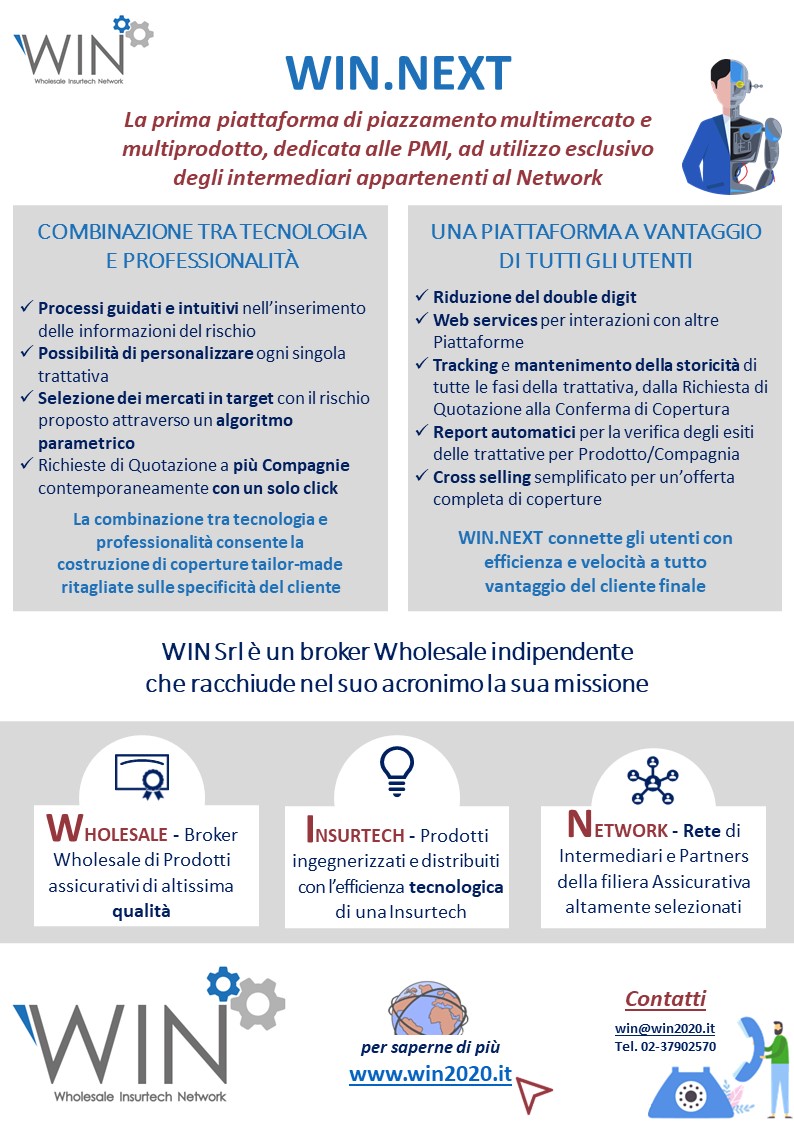 WIN
Wholesale Insurtech Network

WIN.NEXT

La prima piattaforma di piazzamento multimercato e multiprodotto, dedicata alle PMI, ad utilizzo esclusivo degli intermediari appartenenti al Network

COMBINAZIONE TRA TECNOLOGIA E PROFESSIONALITÀ

✓ Processi guidati e intuitivi nell'inserimento delle informazioni del rischio
✓ Possibilità di personalizzare ogni singola trattativa
✓ Selezione dei mercati in target con il rischio proposto attraverso un algoritmo parametrico
✓ Richieste di Quotazione a più Compagnie contemporaneamente con un solo click

La combinazione tra tecnologia e professionalità consente la costruzione di coperture tailor-made ritagliate sulle specificità del cliente

UNA PIATTAFORMA A VANTAGGIO DI TUTTI GLI UTENTI

✓ Riduzione del double digit
✓ Web services per interazioni con altre Piattaforme
✓ Tracking e mantenimento della storicità di tutte le fasi della trattativa, dalla Richiesta di Quotazione alla Conferma di Copertura
✓ Report automatici per la verifica degli esiti delle trattative per Prodotto/Compagnia
✓ Cross selling semplificato per un'offerta completa di coperture

WIN.NEXT connette gli utenti con efficienza e velocità a tutto vantaggio del cliente finale

WIN Srl è un broker Wholesale indipendente che racchiude nel suo acronimo la sua missione

WHOLESALE - Broker Wholesale di Prodotti assicurativi di altissima qualità

INSURTECH - Prodotti ingegnerizzati e distribuiti con l'efficienza tecnologica di una Insurtech

NETWORK - Rete di Intermediari e Partners della filiera Assicurativa altamente selezionati

WIN
Wholesale Insurtech Network

per saperne di più
www.win2020.it

Contatti
win@win2020.it
Tel. 02-37902570